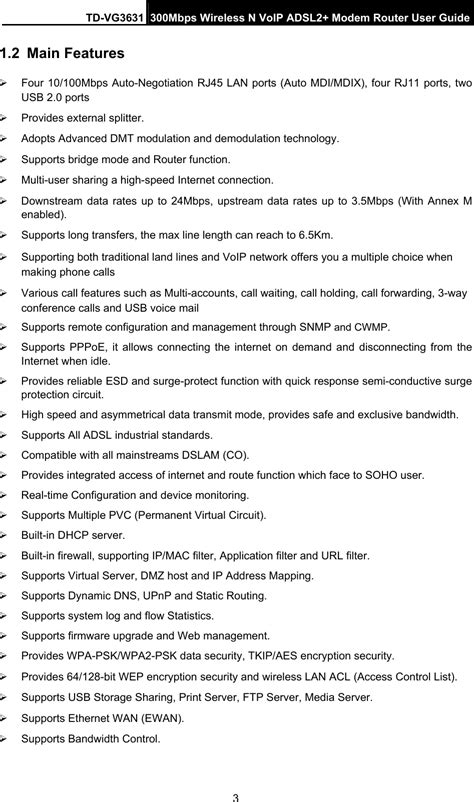 TD-VG3631 300Mbps Wireless N VoIP ADSL2+ Modem Router User Guide

1.2 Main Features

➢ Four 10/100Mbps Auto-Negotiation RJ45 LAN ports (Auto MDI/MDIX), four RJ11 ports, two USB 2.0 ports

➢ Provides external splitter.

➢ Adopts Advanced DMT modulation and demodulation technology.

➢ Supports bridge mode and Router function.

➢ Multi-user sharing a high-speed Internet connection.

➢ Downstream data rates up to 24Mbps, upstream data rates up to 3.5Mbps (With Annex M enabled).

➢ Supports long transfers, the max line length can reach to 6.5Km.

➢ Supporting both traditional land lines and VoIP network offers you a multiple choice when making phone calls

➢ Various call features such as Multi-accounts, call waiting, call holding, call forwarding, 3-way conference calls and USB voice mail

➢ Supports remote configuration and management through SNMP and CWMP.

➢ Supports PPPoE, it allows connecting the internet on demand and disconnecting from the Internet when idle.

➢ Provides reliable ESD and surge-protect function with quick response semi-conductive surge protection circuit.

➢ High speed and asymmetrical data transmit mode, provides safe and exclusive bandwidth.

➢ Supports All ADSL industrial standards.

➢ Compatible with all mainstreams DSLAM (CO).

➢ Provides integrated access of internet and route function which face to SOHO user.

➢ Real-time Configuration and device monitoring.

➢ Supports Multiple PVC (Permanent Virtual Circuit).

➢ Built-in DHCP server.

➢ Built-in firewall, supporting IP/MAC filter, Application filter and URL filter.

➢ Supports Virtual Server, DMZ host and IP Address Mapping.

➢ Supports Dynamic DNS, UPnP and Static Routing.

➢ Supports system log and flow Statistics.

➢ Supports firmware upgrade and Web management.

➢ Provides WPA-PSK/WPA2-PSK data security, TKIP/AES encryption security.

➢ Provides 64/128-bit WEP encryption security and wireless LAN ACL (Access Control List).

➢ Supports USB Storage Sharing, Print Server, FTP Server, Media Server.

➢ Supports Ethernet WAN (EWAN).

➢ Supports Bandwidth Control.

3